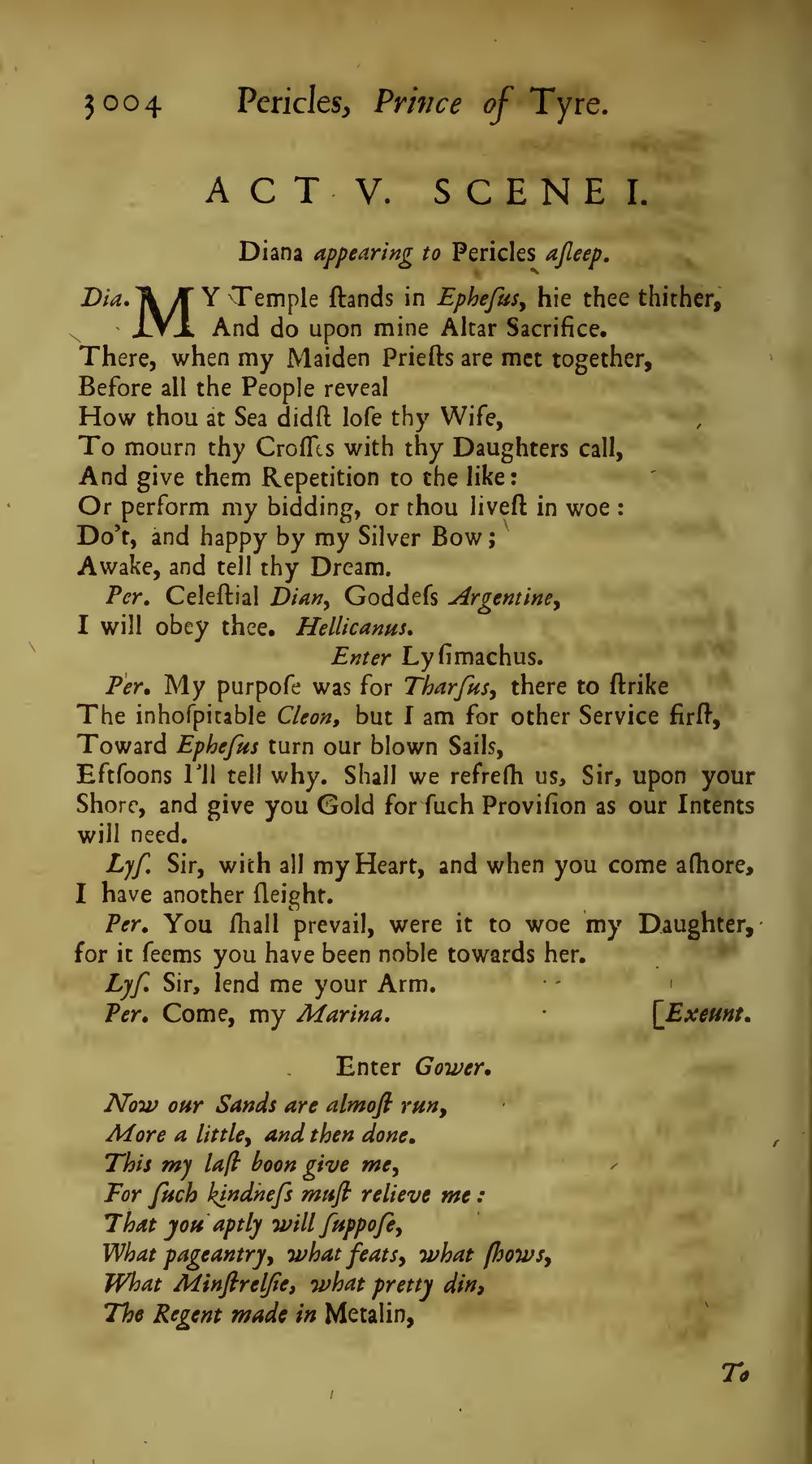 3004 Pericles, Prince of Tyre.

ACT V. SCENE I.

Diana appearing to Pericles aſleep.

Dia. MY Temple ſtands in Epheſus, hie thee thither, And do upon mine Altar Sacrifice.
There, when my Maiden Prieſts are met together,
Before all the People reveal
How thou at Sea didſt loſe thy Wife,
To mourn thy Croſſes with thy Daughters call,
And give them Repetition to the like:
Or perform my bidding, or thou liveſt in woe:
Do't, and happy by my Silver Bow;
Awake, and tell thy Dream.

Per. Celeſtial Dian, Goddeſs Argentine,
I will obey thee. Hellicanus.

Enter Lyſimachus.

Per. My purpoſe was for Tharſus, there to ſtrike
The inhoſpitable Cleon, but I am for other Service firſt,
Toward Epheſus turn our blown Sails,
Eftſoons I'll tell why. Shall we refreſh us, Sir, upon your Shore, and give you Gold for ſuch Proviſion as our Intents will need.

Lyſ. Sir, with all my Heart, and when you come aſhore, I have another ſleight.

Per. You ſhall prevail, were it to woe my Daughter, for it ſeems you have been noble towards her.

Lyſ. Sir, lend me your Arm.

Per. Come, my Marina. [Exeunt.

Enter Gower.

Now our Sands are almoſt run,
More a little, and then done.
This my laſt boon give me,
For ſuch kindneſs muſt relieve me:
That you aptly will ſuppoſe,
What pageantry, what feats, what ſhows,
What Minſtrelſie, what pretty din,
The Regent made in Metalin,

To